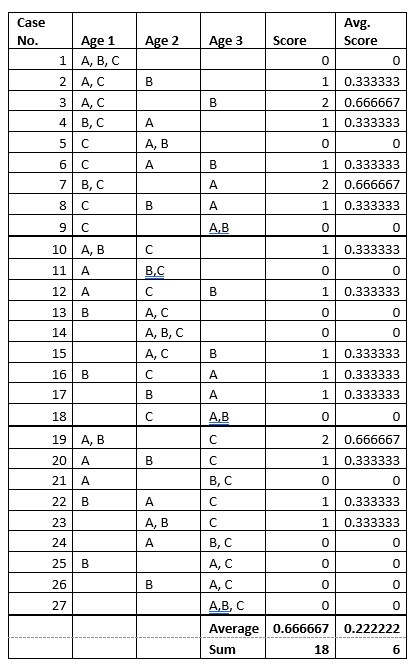 | Case No. | Age 1 | Age 2 | Age 3 | Score | Avg. Score |
|---|---|---|---|---|---|
| 1 | A, B, C | | | 0 | 0 |
| 2 | A, C | B | | 1 | 0.333333 |
| 3 | A, C | | B | 2 | 0.666667 |
| 4 | B, C | A | | 1 | 0.333333 |
| 5 | C | A, B | | 0 | 0 |
| 6 | C | A | B | 1 | 0.333333 |
| 7 | B, C | | A | 2 | 0.666667 |
| 8 | C | B | A | 1 | 0.333333 |
| 9 | C | | A,B | 0 | 0 |
| 10 | A, B | C | | 1 | 0.333333 |
| 11 | A | B,C | | 0 | 0 |
| 12 | A | C | B | 1 | 0.333333 |
| 13 | B | A, C | | 0 | 0 |
| 14 | | A, B, C | | 0 | 0 |
| 15 | | A, C | B | 1 | 0.333333 |
| 16 | B | C | A | 1 | 0.333333 |
| 17 | | B | A | 1 | 0.333333 |
| 18 | | C | A,B | 0 | 0 |
| 19 | A, B | | C | 2 | 0.666667 |
| 20 | A | B | C | 1 | 0.333333 |
| 21 | A | | B, C | 0 | 0 |
| 22 | B | A | C | 1 | 0.333333 |
| 23 | | A, B | C | 1 | 0.333333 |
| 24 | | A | B, C | 0 | 0 |
| 25 | B | | A, C | 0 | 0 |
| 26 | | B | A, C | 0 | 0 |
| 27 | | | A,B, C | 0 | 0 |
| | | | Average | 0.666667 | 0.222222 |
| | | | Sum | 18 | 6 |